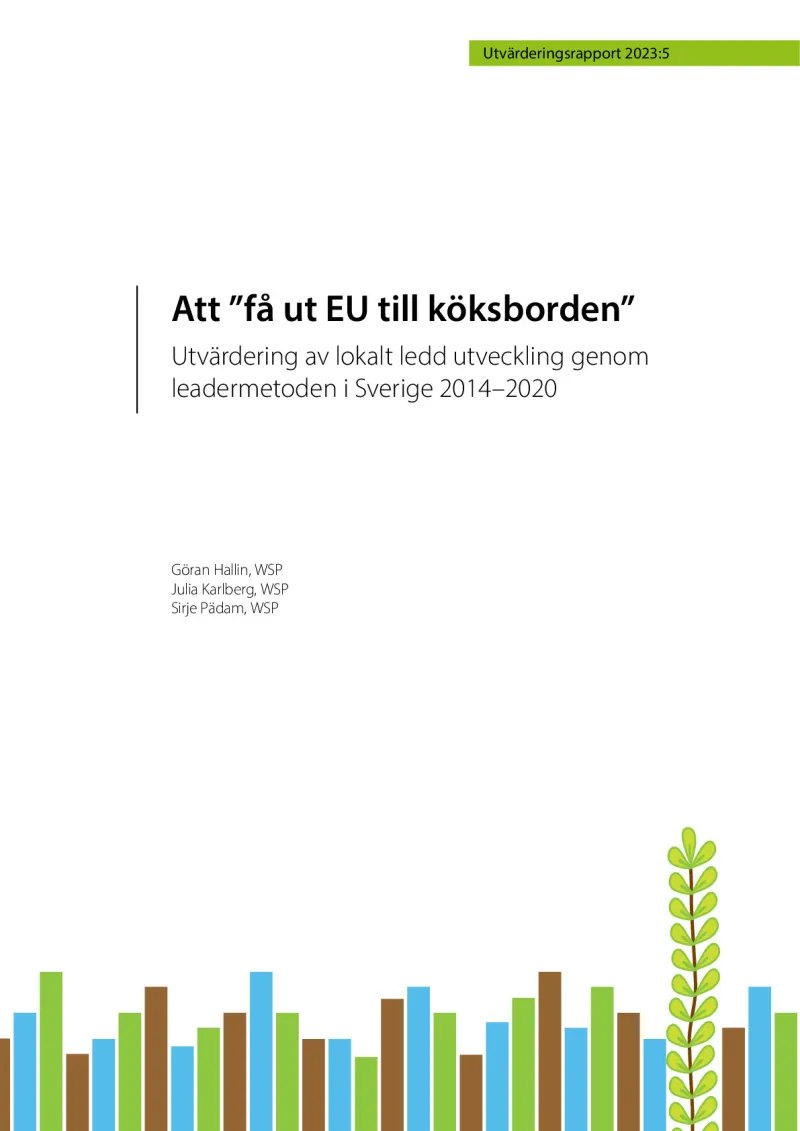 Utvärderingsrapport 2023:5

Att ”få ut EU till köksborden”

Utvärdering av lokalt ledd utveckling genom leadermetoden i Sverige 2014–2020

Göran Hallin, WSP
Julia Karlberg, WSP
Sirje Pädam, WSP